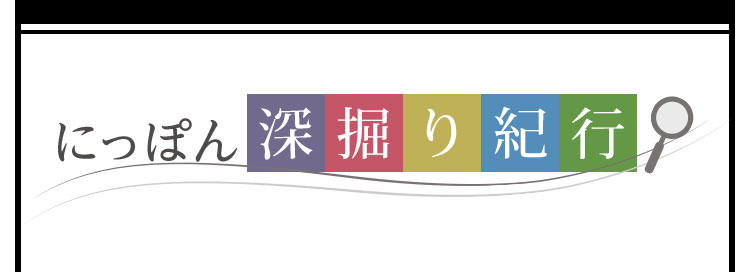 にっぽん深掘り紀行